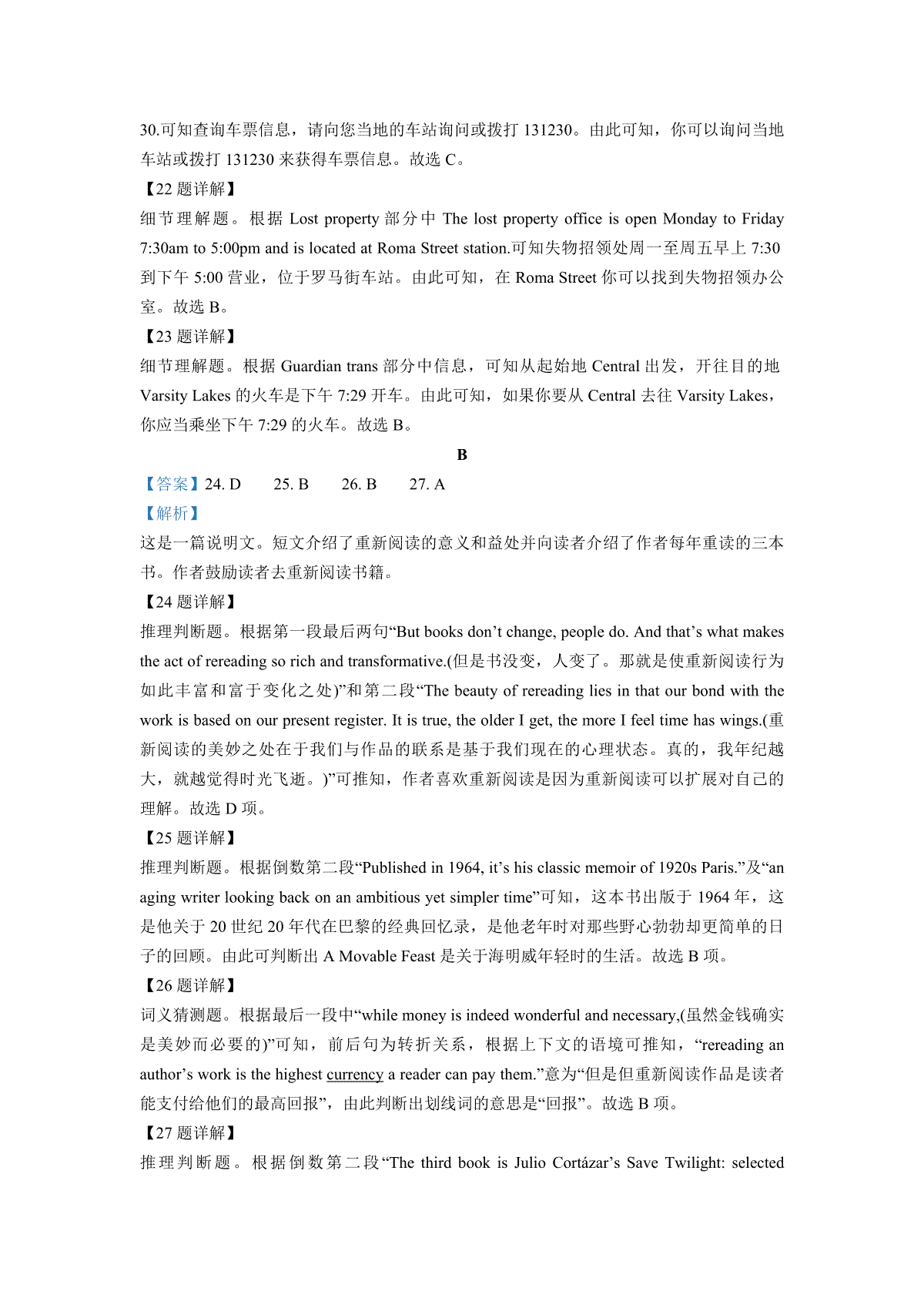 30.可知查询车票信息，请向您当地的车站询问或拨打 131230。由此可知，你可以询问当地车站或拨打 131230 来获得车票信息。故选 C。

【22 题详解】

细节理解题。根据 Lost property 部分中 The lost property office is open Monday to Friday 7:30am to 5:00pm and is located at Roma Street station.可知失物招领处周一至周五早上 7:30 到下午 5:00 营业，位于罗马街车站。由此可知，在 Roma Street 你可以找到失物招领办公室。故选 B。

【23 题详解】

细节理解题。根据 Guardian trans 部分中信息，可知从起始地 Central 出发，开往目的地 Varsity Lakes 的火车是下午 7:29 开车。由此可知，如果你要从 Central 去往 Varsity Lakes，你应当乘坐下午 7:29 的火车。故选 B。

B

【答案】24. D 25. B 26. B 27. A

【解析】

这是一篇说明文。短文介绍了重新阅读的意义和益处并向读者介绍了作者每年重读的三本书。作者鼓励读者去重新阅读书籍。

【24 题详解】

推理判断题。根据第一段最后两句“But books don’t change, people do. And that’s what makes the act of rereading so rich and transformative.(但是书没变，人变了。那就是使重新阅读行为如此丰富和富于变化之处)”和第二段“The beauty of rereading lies in that our bond with the work is based on our present register. It is true, the older I get, the more I feel time has wings.(重新阅读的美妙之处在于我们与作品的联系是基于我们现在的心理状态。真的，我年纪越大，就越觉得时光飞逝。)”可推知，作者喜欢重新阅读是因为重新阅读可以扩展对自己的理解。故选 D 项。

【25 题详解】

推理判断题。根据倒数第二段“Published in 1964, it’s his classic memoir of 1920s Paris.”及“an aging writer looking back on an ambitious yet simpler time”可知，这本书出版于 1964 年，这是他关于 20 世纪 20 年代在巴黎的经典回忆录，是他老年时对那些野心勃勃却更简单的日子的回顾。由此可判断出 A Movable Feast 是关于海明威年轻时的生活。故选 B 项。

【26 题详解】

词义猜测题。根据最后一段中“while money is indeed wonderful and necessary,(虽然金钱确实是美妙而必要的)”可知，前后句为转折关系，根据上下文的语境可推知，“rereading an author’s work is the highest currency a reader can pay them.”意为“但是但重新阅读作品是读者能支付给他们的最高回报”，由此判断出划线词的意思是“回报”。故选 B 项。

【27 题详解】

推理判断题。根据倒数第二段“The third book is Julio Cortázar’s Save Twilight: selected